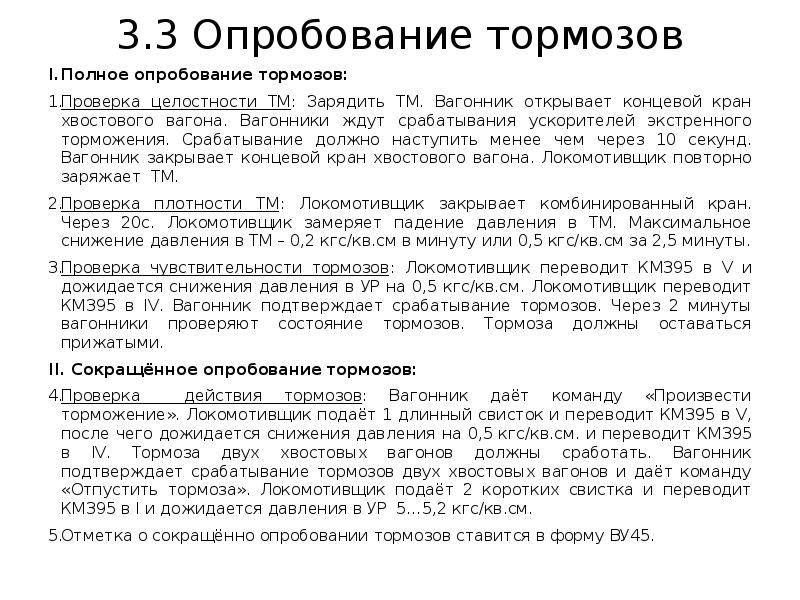 3.3 Опробование тормозов

I. Полное опробование тормозов:

1. Проверка целостности ТМ: Зарядить ТМ. Вагонник открывает концевой кран хвостового вагона. Вагонники ждут срабатывания ускорителей экстренного торможения. Срабатывание должно наступить менее чем через 10 секунд. Вагонник закрывает концевой кран хвостового вагона. Локомотивщик повторно заряжает ТМ.

2. Проверка плотности ТМ: Локомотивщик закрывает комбинированный кран. Через 20с. Локомотивщик замеряет падение давления в ТМ. Максимальное снижение давления в ТМ – 0,2 кгс/кв.см в минуту или 0,5 кгс/кв.см за 2,5 минуты.

3. Проверка чувствительности тормозов: Локомотивщик переводит КМ395 в V и дожидается снижения давления в УР на 0,5 кгс/кв.см. Локомотивщик переводит КМ395 в IV. Вагонник подтверждает срабатывание тормозов. Через 2 минуты вагонники проверяют состояние тормозов. Тормоза должны оставаться прижатыми.

II. Сокращённое опробование тормозов:

4. Проверка действия тормозов: Вагонник даёт команду «Произвести торможение». Локомотивщик подаёт 1 длинный свисток и переводит КМ395 в V, после чего дожидается снижения давления на 0,5 кгс/кв.см. и переводит КМ395 в IV. Тормоза двух хвостовых вагонов должны сработать. Вагонник подтверждает срабатывание тормозов двух хвостовых вагонов и даёт команду «Отпустить тормоза». Локомотивщик подаёт 2 коротких свистка и переводит КМ395 в I и дожидается давления в УР 5…5,2 кгс/кв.см.

5. Отметка о сокращённо опробовании тормозов ставится в форму ВУ45.